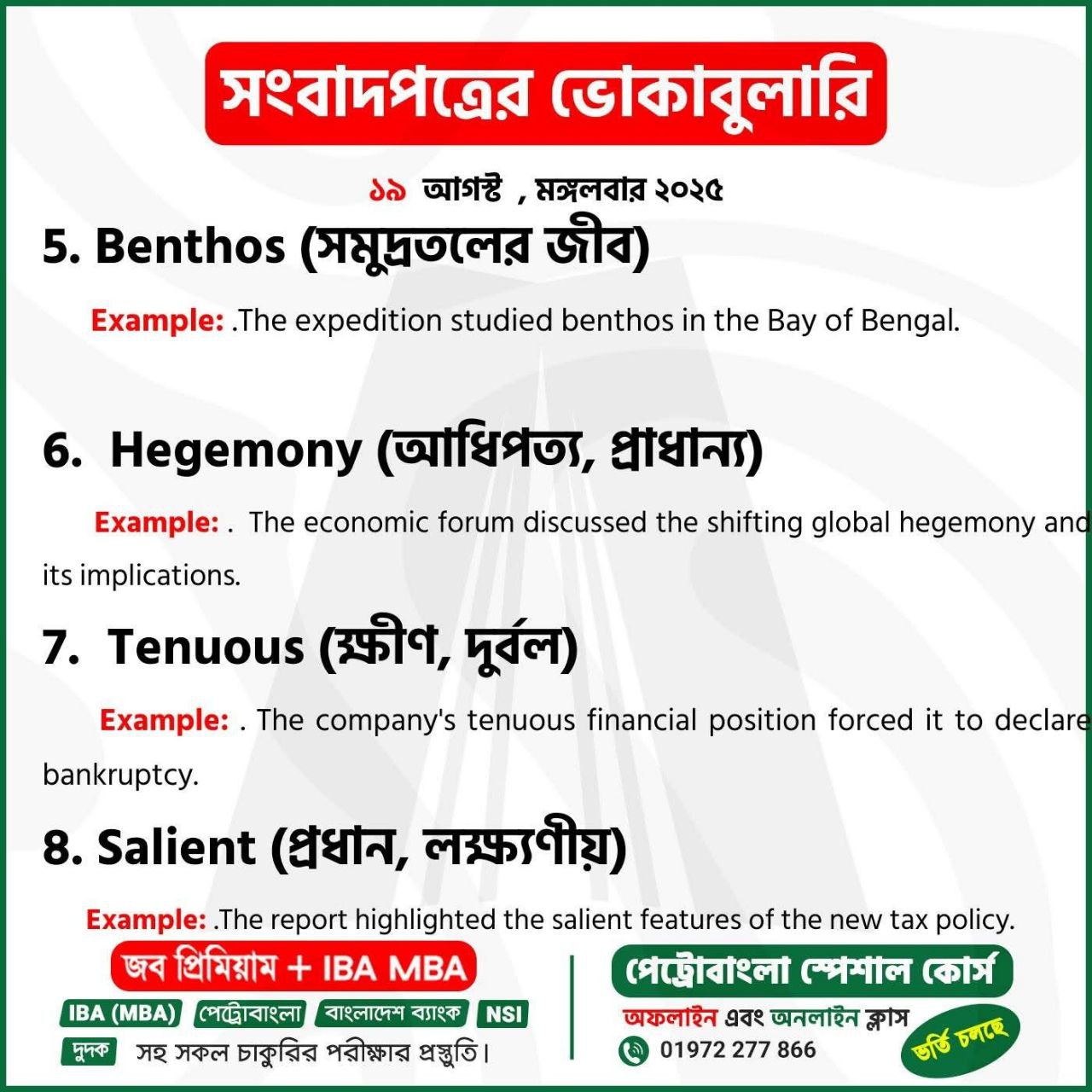 সংবাদপত্রের ভোকাবুলারি

১৯ আগস্ট , মঙ্গলবার ২০২৫

5. Benthos (সমুদ্রতলের জীব)

Example: .The expedition studied benthos in the Bay of Bengal.

6. Hegemony (আধিপত্য, প্রাধান্য)

Example: . The economic forum discussed the shifting global hegemony and its implications.

7. Tenuous (ক্ষীণ, দুর্বল)

Example: . The company's tenuous financial position forced it to declare bankruptcy.

8. Salient (প্রধান, লক্ষ্যণীয়)

Example: .The report highlighted the salient features of the new tax policy.

জব প্রিমিয়াম + IBA MBA

IBA (MBA) পেট্রোবাংলা বাংলাদেশ ব্যাংক NSI দুদক সহ সকল চাকুরির পরীক্ষার প্রস্তুতি।

পেট্রোবাংলা স্পেশাল কোর্স

অফলাইন এবং অনলাইন ক্লাস

01972 277 866

ভর্তি চলছে